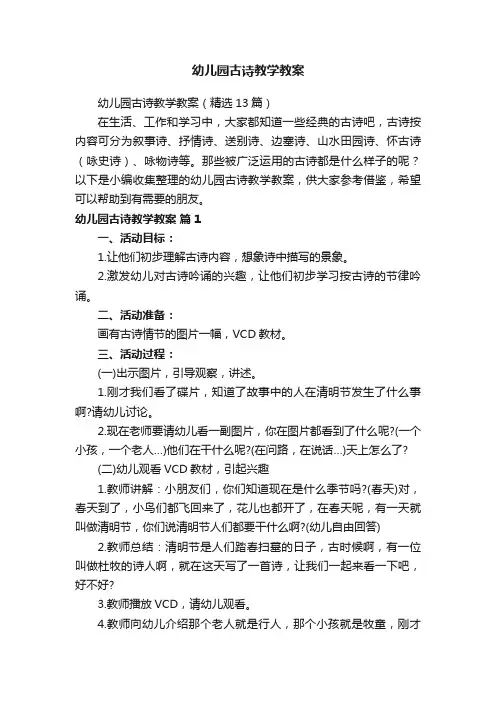 幼儿园古诗教学教案

幼儿园古诗教学教案（精选 13 篇）

在生活、工作和学习中，大家都知道一些经典的古诗吧，古诗按内容可分为叙事诗、抒情诗、送别诗、边塞诗、山水田园诗、怀古诗（咏史诗）、咏物诗等。那些被广泛运用的古诗都是什么样子的呢？以下是小编收集整理的幼儿园古诗教学教案，供大家参考借鉴，希望可以帮助到有需要的朋友。

幼儿园古诗教学教案 篇 1

一、活动目标：

1.让他们初步理解古诗内容，想象诗中描写的景象。

2.激发幼儿对古诗吟诵的兴趣，让他们初步学习按古诗的节律吟诵。

二、活动准备：

画有古诗情节的图片一幅，VCD 教材。

三、活动过程：

(一)出示图片，引导观察，讲述。

1.刚才我们看了碟片，知道了故事中的人在清明节发生了什么事啊?请幼儿讨论。

2.现在老师要请幼儿看一副图片，你在图片都看到了什么呢?(一个小孩，一个老人...)他们在干什么呢?(在问路，在说话...)天上怎么了?

(二)幼儿观看 VCD 教材，引起兴趣

1.教师讲解：小朋友们，你们知道现在是什么季节吗?(春天)对，春天到了，小鸟们都飞回来了，花儿也都开了，在春天呢，有一天就叫做清明节，你们说清明节人们都要干什么啊?(幼儿自由回答)

2.教师总结：清明节是人们踏春扫墓的日子，古时候啊，有一位叫做杜牧的诗人啊，就在这天写了一首诗，让我们一起来看一下吧，好不好?

3.教师播放 VCD，请幼儿观看。

4.教师向幼儿介绍那个老人就是行人，那个小孩就是牧童，刚才